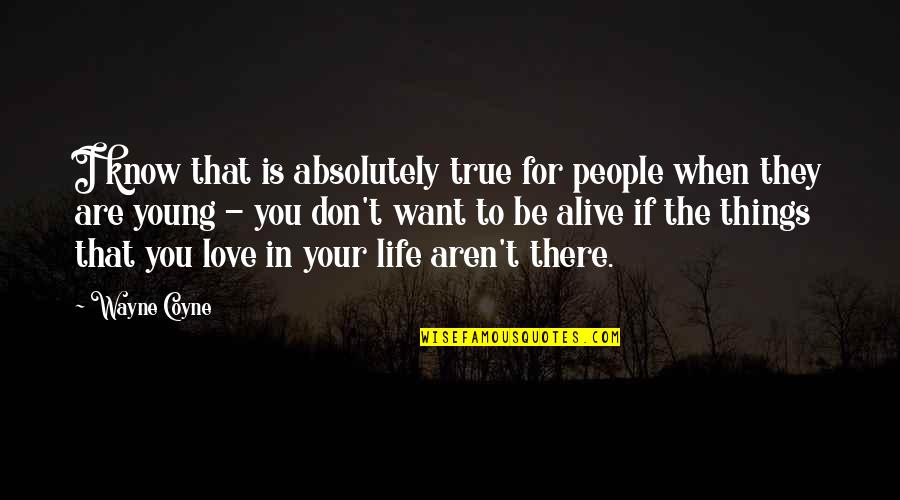 I know that is absolutely true for people when they are young - you don't want to be alive if the things that you love in your life aren't there.

~ Wayne Coyne

WISEFAMOUSQUOTES.COM